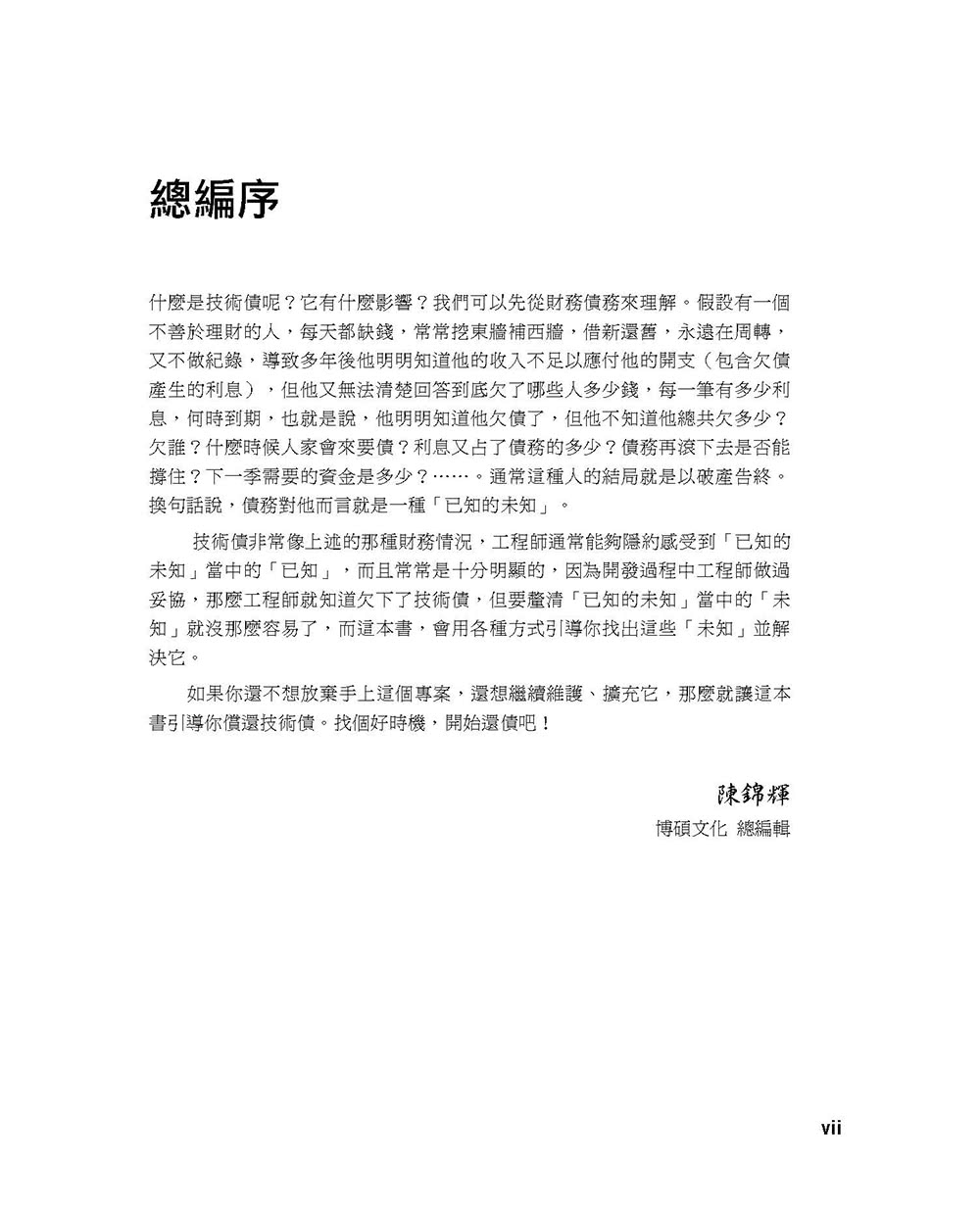 總編序

什麼是技術債呢？它有什麼影響？我們可以先從財務債務來理解。假設有一個不善於理財的人，每天都缺錢，常常挖東牆補西牆，借新還舊，永遠在周轉，又不做紀錄，導致多年後他明明知道他的收入不足以應付他的開支（包含欠債產生的利息），但他又無法清楚回答到底欠了哪些人多少錢，每一筆有多少利息，何時到期，也就是說，他明明知道他欠債了，但他不知道他總共欠多少？欠誰？什麼時候人家會來要債？利息又占了債務的多少？債務再滾下去是否能撐住？下一季需要的資金是多少？……。通常這種人的結局就是以破產告終。換句話說，債務對他而言就是一種「已知的未知」。

技術債非常像上述的那種財務情況，工程師通常能夠隱約感受到「已知的未知」當中的「已知」，而且常常是十分明顯的，因為開發過程中工程師做過妥協，那麼工程師就知道欠下了技術債，但要釐清「已知的未知」當中的「未知」就沒那麼容易了，而這本書，會用各種方式引導你找出這些「未知」並解決它。

如果你還不想放棄手上這個專案，還想繼續維護、擴充它，那麼就讓這本書引導你償還技術債。找個好時機，開始還債吧！

陳錦輝
博碩文化 總編輯

vii